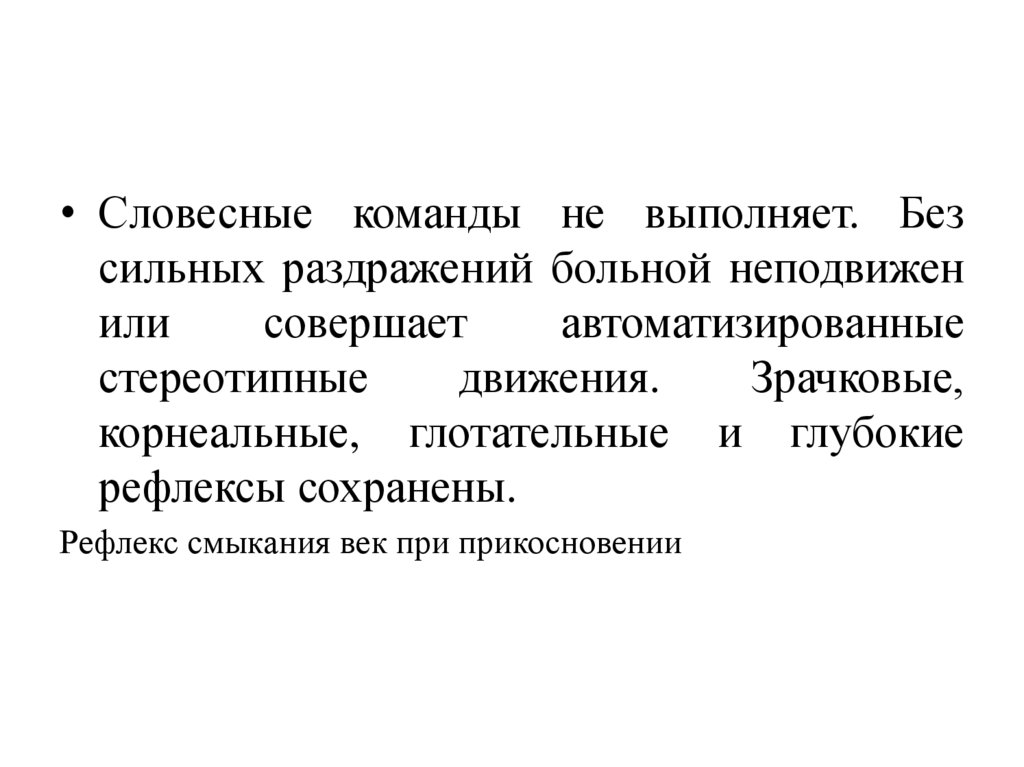 • Словесные команды не выполняет. Без сильных раздражений больной неподвижен или совершает автоматизированные стереотипные движения. Зрачковые, корнеальные, глотательные и глубокие рефлексы сохранены.

Рефлекс смыкания век при прикосновении